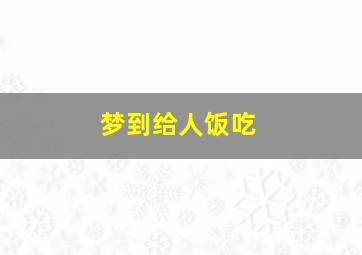 梦到给人饭吃